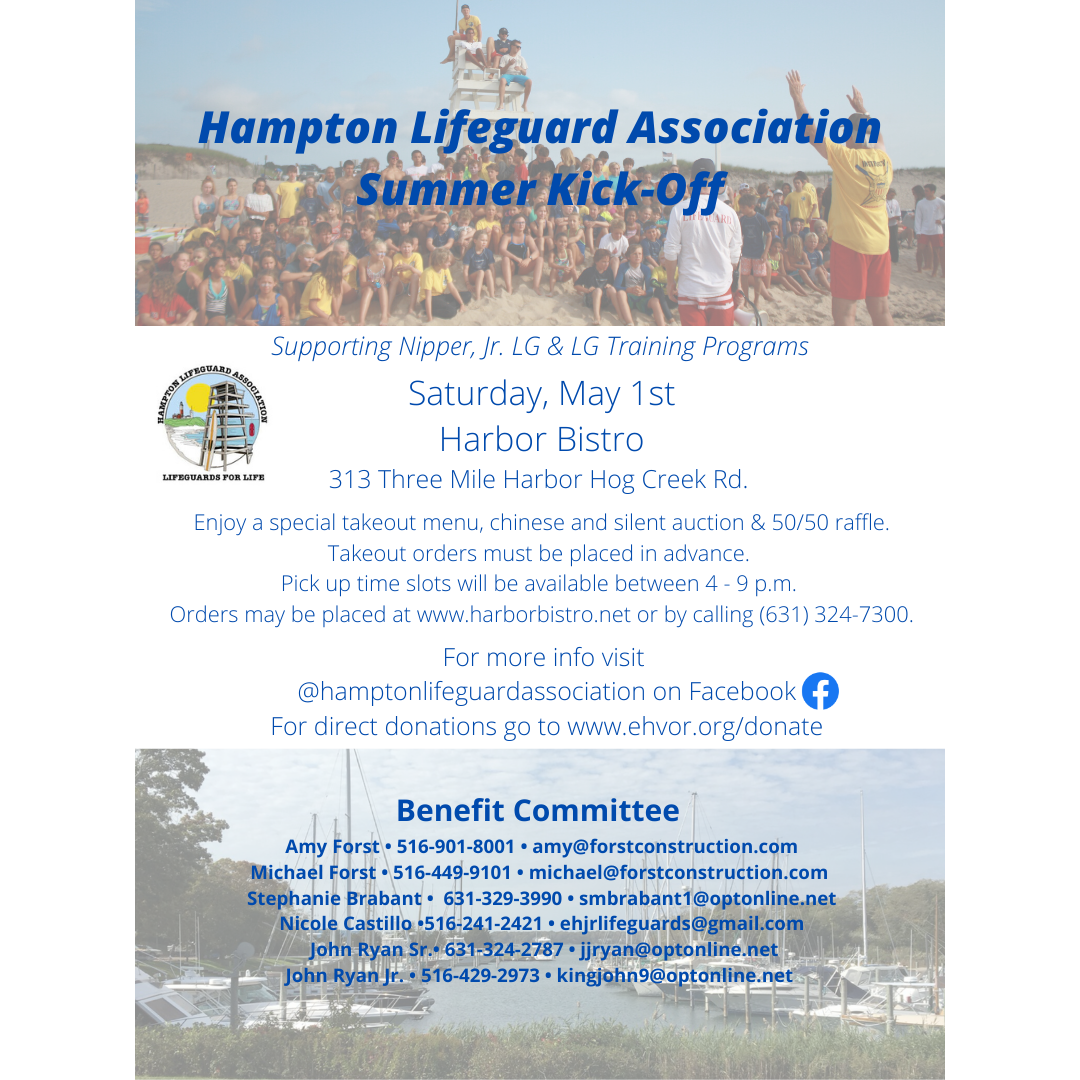 Hampton Lifeguard Association Summer Kick-Off

Supporting Nipper, Jr. LG & LG Training Programs

HAMPTON LIFEGUARD ASSOCIATION
LIFEGUARDS FOR LIFE

Saturday, May 1st
Harbor Bistro
313 Three Mile Harbor Hog Creek Rd.

Enjoy a special takeout menu, chinese and silent auction & 50/50 raffle.
Takeout orders must be placed in advance.
Pick up time slots will be available between 4 - 9 p.m.
Orders may be placed at www.harborbistro.net or by calling (631) 324-7300.

For more info visit
@hamptonlifeguardassociation on Facebook
For direct donations go to www.ehvor.org/donate

Benefit Committee
Amy Forst • 516-901-8001 • amy@forstconstruction.com
Michael Forst • 516-449-9101 • michael@forstconstruction.com
Stephanie Brabant • 631-329-3990 • smbrabant1@optonline.net
Nicole Castillo •516-241-2421 • ehjrlifeguards@gmail.com
John Ryan Sr.• 631-324-2787 • jjryan@optonline.net
John Ryan Jr. • 516-429-2973 • kingjohn9@optonline.net